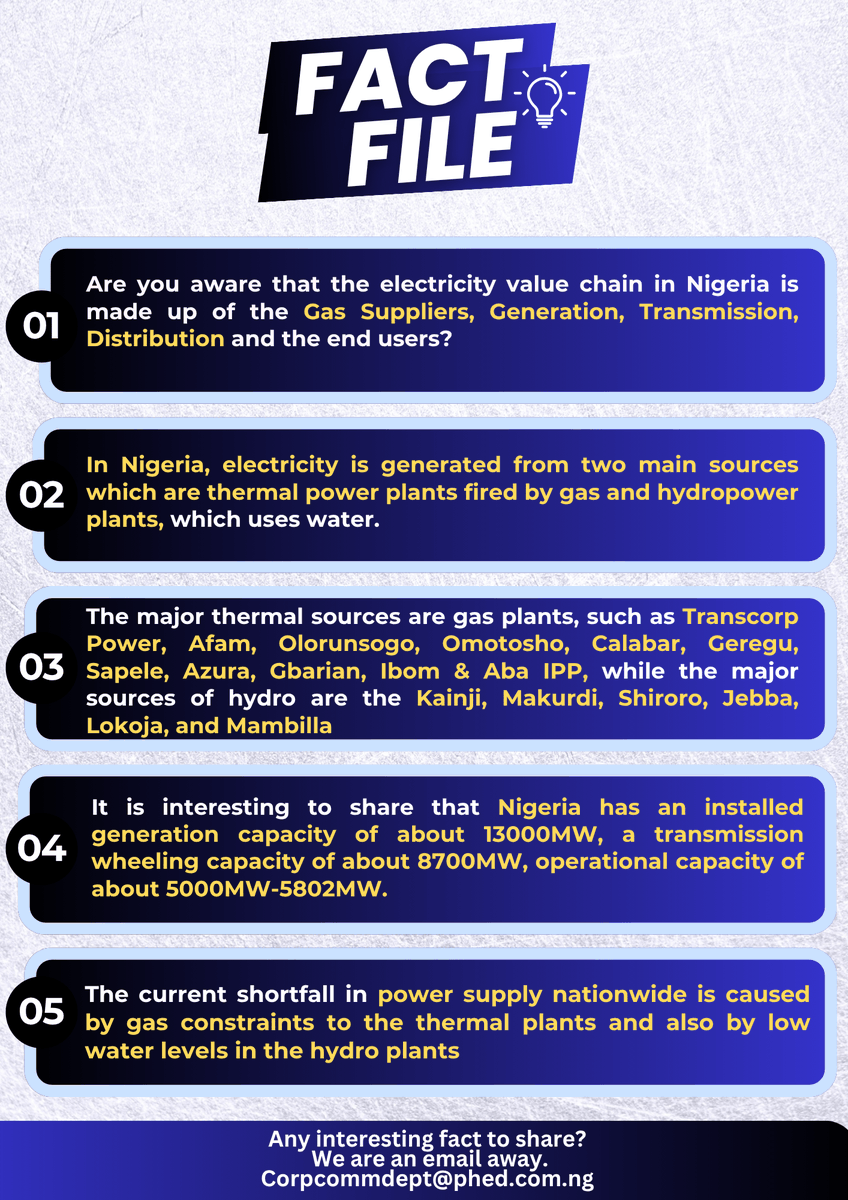 FACT FILE

01 Are you aware that the electricity value chain in Nigeria is made up of the Gas Suppliers, Generation, Transmission, Distribution and the end users?

02 In Nigeria, electricity is generated from two main sources which are thermal power plants fired by gas and hydropower plants, which uses water.

03 The major thermal sources are gas plants, such as Transcorp Power, Afam, Olorunsogo, Omotosho, Calabar, Geregu, Sapele, Azura, Gbarian, Ibom & Aba IPP, while the major sources of hydro are the Kainji, Makurdi, Shiroro, Jebba, Lokoja, and Mambilla

04 It is interesting to share that Nigeria has an installed generation capacity of about 13000MW, a transmission wheeling capacity of about 8700MW, operational capacity of about 5000MW-5802MW.

05 The current shortfall in power supply nationwide is caused by gas constraints to the thermal plants and also by low water levels in the hydro plants

Any interesting fact to share?
We are an email away.
Corpcommdept@phed.com.ng